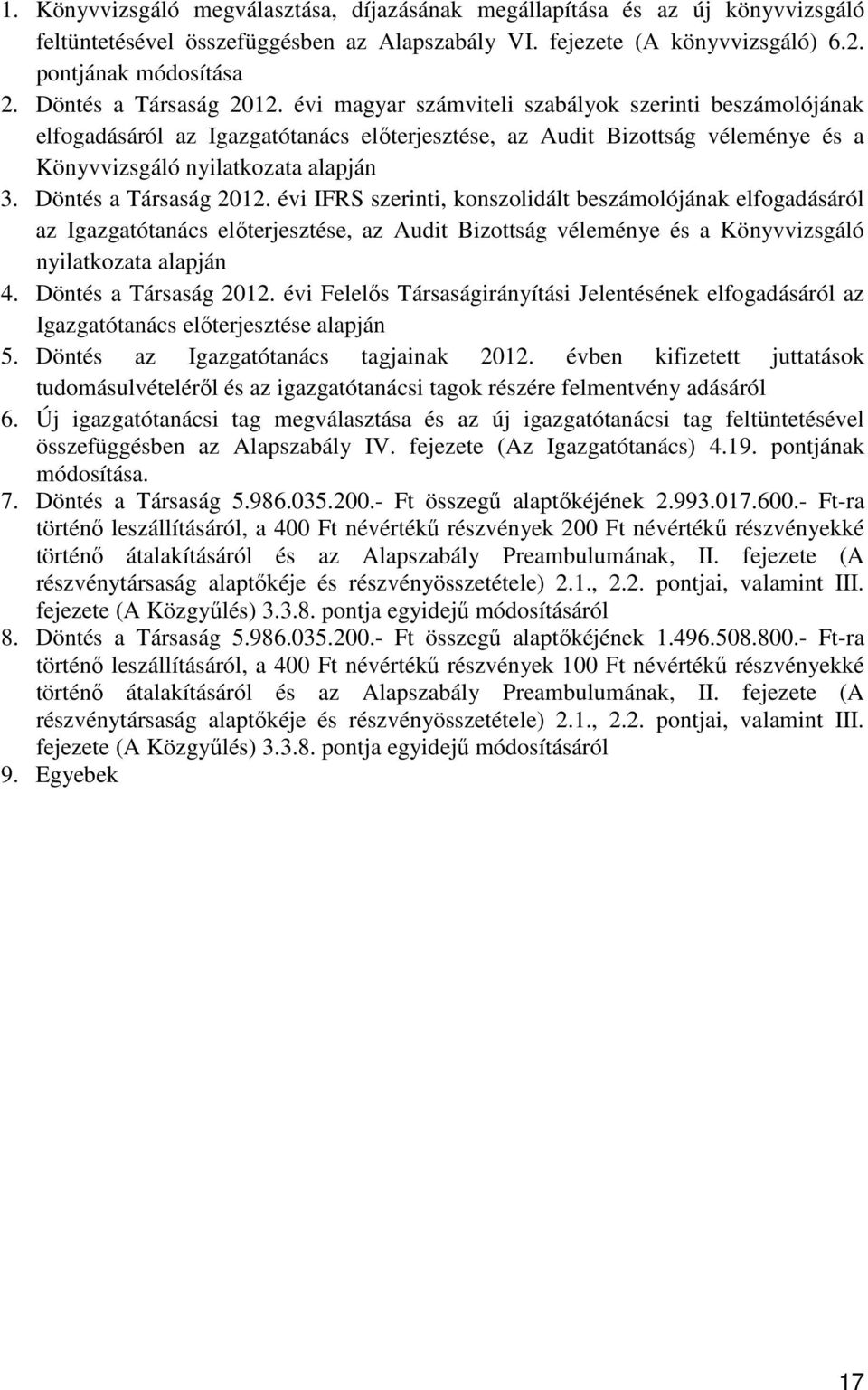 1. Könyvvizsgáló megválasztása, díjazásának megállapítása és az új könyvvizsgáló feltüntetésével összefüggésben az Alapszabály VI. fejezete (A könyvvizsgáló) 6.2. pontjának módosítása
2. Döntés a Társaság 2012. évi magyar számviteli szabályok szerinti beszámolójának elfogadásáról az Igazgatótanács előterjesztése, az Audit Bizottság véleménye és a Könyvvizsgáló nyilatkozata alapján
3. Döntés a Társaság 2012. évi IFRS szerinti, konszolidált beszámolójának elfogadásáról az Igazgatótanács előterjesztése, az Audit Bizottság véleménye és a Könyvvizsgáló nyilatkozata alapján
4. Döntés a Társaság 2012. évi Felelős Társaságirányítási Jelentésének elfogadásáról az Igazgatótanács előterjesztése alapján
5. Döntés az Igazgatótanács tagjainak 2012. évben kifizetett juttatások tudomásulvételéről és az igazgatótanácsi tagok részére felmentvény adásáról
6. Új igazgatótanácsi tag megválasztása és az új igazgatótanácsi tag feltüntetésével összefüggésben az Alapszabály IV. fejezete (Az Igazgatótanács) 4.19. pontjának módosítása.
7. Döntés a Társaság 5.986.035.200.- Ft összegű alaptőkéjének 2.993.017.600.- Ft-ra történő leszállításáról, a 400 Ft névértékű részvények 200 Ft névértékű részvényekké történő átalakításáról és az Alapszabály Preambulumának, II. fejezete (A részvénytársaság alaptőkéje és részvényösszetétele) 2.1., 2.2. pontjai, valamint III. fejezete (A Közgyűlés) 3.3.8. pontja egyidejű módosításáról
8. Döntés a Társaság 5.986.035.200.- Ft összegű alaptőkéjének 1.496.508.800.- Ft-ra történő leszállításáról, a 400 Ft névértékű részvények 100 Ft névértékű részvényekké történő átalakításáról és az Alapszabály Preambulumának, II. fejezete (A részvénytársaság alaptőkéje és részvényösszetétele) 2.1., 2.2. pontjai, valamint III. fejezete (A Közgyűlés) 3.3.8. pontja egyidejű módosításáról
9. Egyebek

17